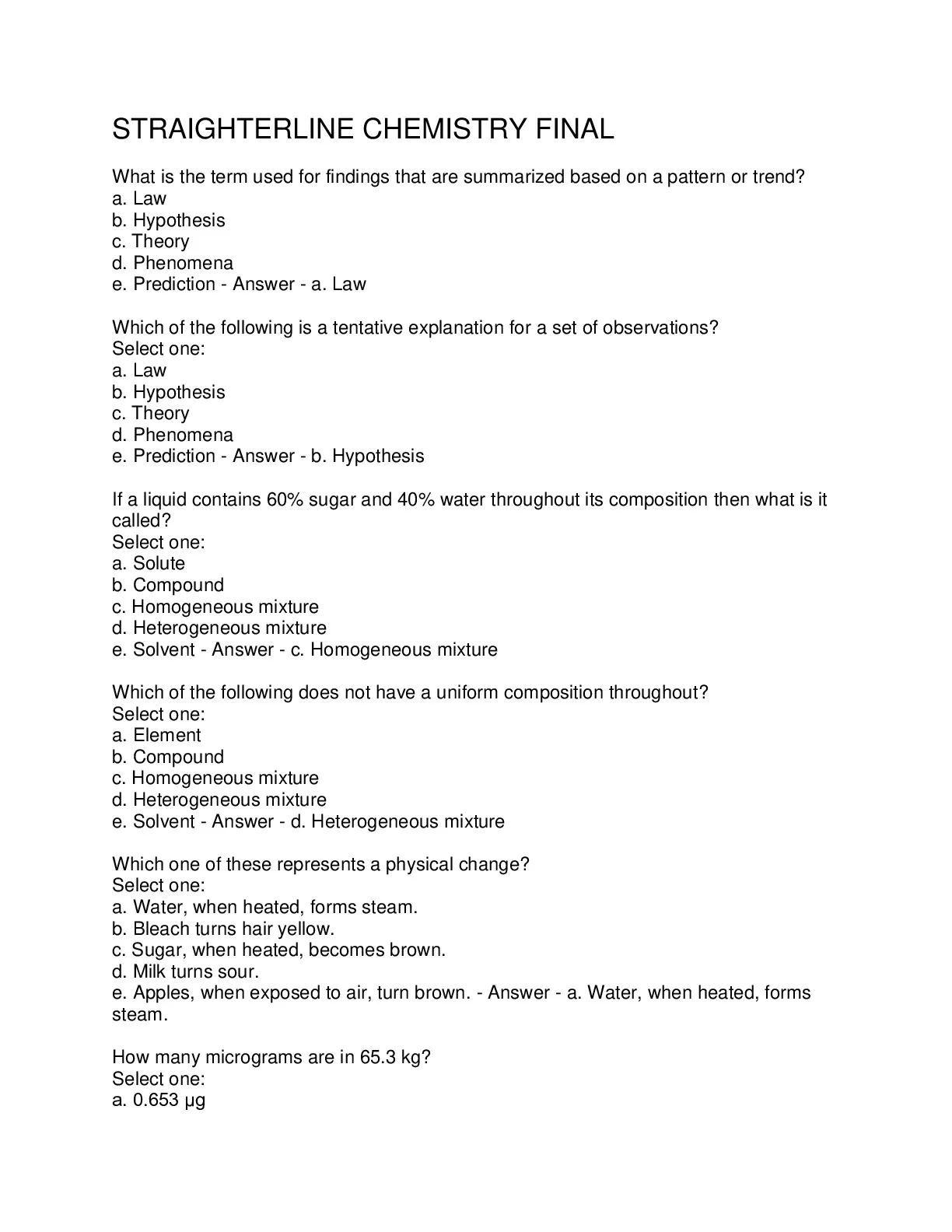 STRAIGHTERLINE CHEMISTRY FINAL

What is the term used for findings that are summarized based on a pattern or trend?
a. Law
b. Hypothesis
c. Theory
d. Phenomena
e. Prediction - Answer - a. Law

Which of the following is a tentative explanation for a set of observations?
Select one:
a. Law
b. Hypothesis
c. Theory
d. Phenomena
e. Prediction - Answer - b. Hypothesis

If a liquid contains 60% sugar and 40% water throughout its composition then what is it called?
Select one:
a. Solute
b. Compound
c. Homogeneous mixture
d. Heterogeneous mixture
e. Solvent - Answer - c. Homogeneous mixture

Which of the following does not have a uniform composition throughout?
Select one:
a. Element
b. Compound
c. Homogeneous mixture
d. Heterogeneous mixture
e. Solvent - Answer - d. Heterogeneous mixture

Which one of these represents a physical change?
Select one:
a. Water, when heated, forms steam.
b. Bleach turns hair yellow.
c. Sugar, when heated, becomes brown.
d. Milk turns sour.
e. Apples, when exposed to air, turn brown. - Answer - a. Water, when heated, forms steam.

How many micrograms are in 65.3 kg?
Select one:
a. 0.653 μg